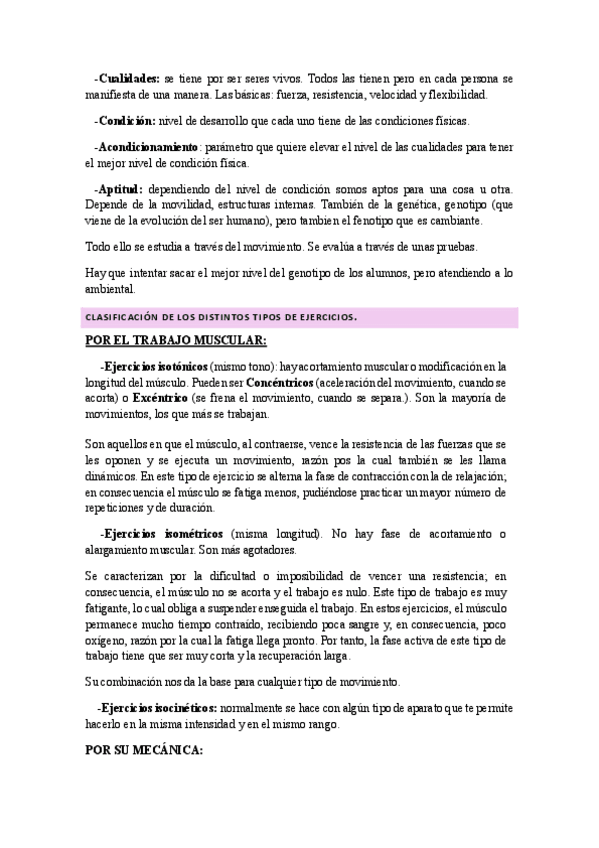 -Cualidades: se tiene por ser seres vivos. Todos las tienen pero en cada persona se manifiesta de una manera. Las básicas: fuerza, resistencia, velocidad y flexibilidad.

-Condición: nivel de desarrollo que cada uno tiene de las condiciones físicas.

-Acondicionamiento: parámetro que quiere elevar el nivel de las cualidades para tener el mejor nivel de condición física.

-Aptitud: dependiendo del nivel de condición somos aptos para una cosa u otra. Depende de la movilidad, estructuras internas. También de la genética, genotipo (que viene de la evolución del ser humano), pero tambien el fenotipo que es cambiante.

Todo ello se estudia a través del movimiento. Se evalúa a través de unas pruebas.

Hay que intentar sacar el mejor nivel del genotipo de los alumnos, pero atendiendo a lo ambiental.

CLASIFICACIÓN DE LOS DISTINTOS TIPOS DE EJERCICIOS.

POR EL TRABAJO MUSCULAR:

-Ejercicios isotónicos (mismo tono): hay acortamiento muscular o modificación en la longitud del músculo. Pueden ser Concéntricos (aceleración del movimiento, cuando se acorta) o Excéntrico (se frena el movimiento, cuando se separa.). Son la mayoría de movimientos, los que más se trabajan.

Son aquellos en que el músculo, al contraerse, vence la resistencia de las fuerzas que se les oponen y se ejecuta un movimiento, razón pos la cual también se les llama dinámicos. En este tipo de ejercicio se alterna la fase de contracción con la de relajación; en consecuencia el músculo se fatiga menos, pudiéndose practicar un mayor número de repeticiones y de duración.

-Ejercicios isométricos (misma longitud). No hay fase de acortamiento o alargamiento muscular. Son más agotadores.

Se caracterizan por la dificultad o imposibilidad de vencer una resistencia; en consecuencia, el músculo no se acorta y el trabajo es nulo. Este tipo de trabajo es muy fatigante, lo cual obliga a suspender enseguida el trabajo. En estos ejercicios, el músculo permanece mucho tiempo contraído, recibiendo poca sangre y, en consecuencia, poco oxígeno, razón por la cual la fatiga llega pronto. Por tanto, la fase activa de este tipo de trabajo tiene que ser muy corta y la recuperación larga.

Su combinación nos da la base para cualquier tipo de movimiento.

-Ejercicios isocinéticos: normalmente se hace con algún tipo de aparato que te permite hacerlo en la misma intensidad y en el mismo rango.

POR SU MECÁNICA: